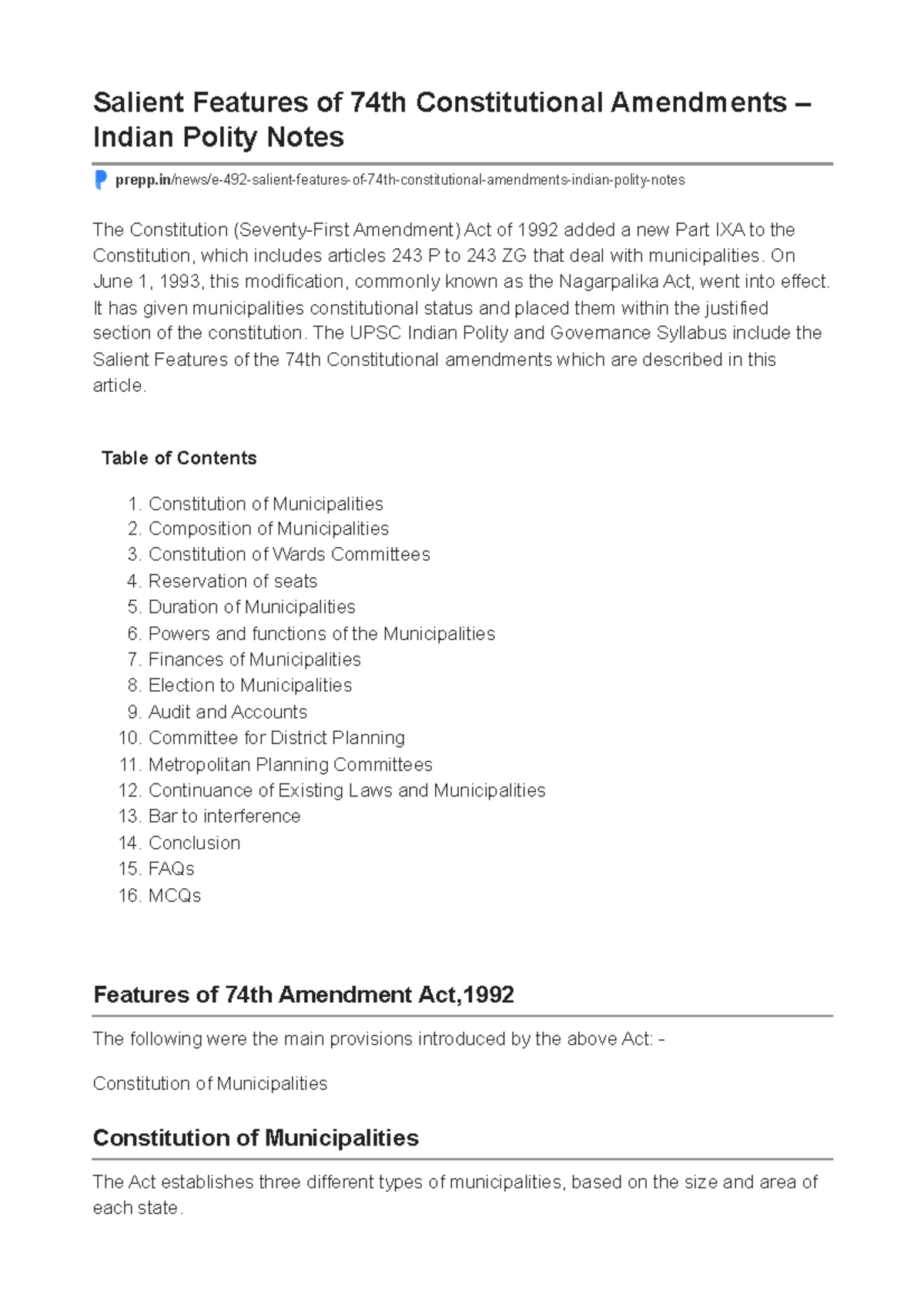 Salient Features of 74th Constitutional Amendments – Indian Polity Notes

prepp.in/news/e-492-salient-features-of-74th-constitutional-amendments-indian-polity-notes

The Constitution (Seventy-First Amendment) Act of 1992 added a new Part IXA to the Constitution, which includes articles 243 P to 243 ZG that deal with municipalities. On June 1, 1993, this modification, commonly known as the Nagarpalika Act, went into effect. It has given municipalities constitutional status and placed them within the justified section of the constitution. The UPSC Indian Polity and Governance Syllabus include the Salient Features of the 74th Constitutional amendments which are described in this article.

Table of Contents

1. Constitution of Municipalities
2. Composition of Municipalities
3. Constitution of Wards Committees
4. Reservation of seats
5. Duration of Municipalities
6. Powers and functions of the Municipalities
7. Finances of Municipalities
8. Election to Municipalities
9. Audit and Accounts
10. Committee for District Planning
11. Metropolitan Planning Committees
12. Continuance of Existing Laws and Municipalities
13. Bar to interference
14. Conclusion
15. FAQs
16. MCQs

Features of 74th Amendment Act,1992

The following were the main provisions introduced by the above Act: -

Constitution of Municipalities

Constitution of Municipalities

The Act establishes three different types of municipalities, based on the size and area of each state.